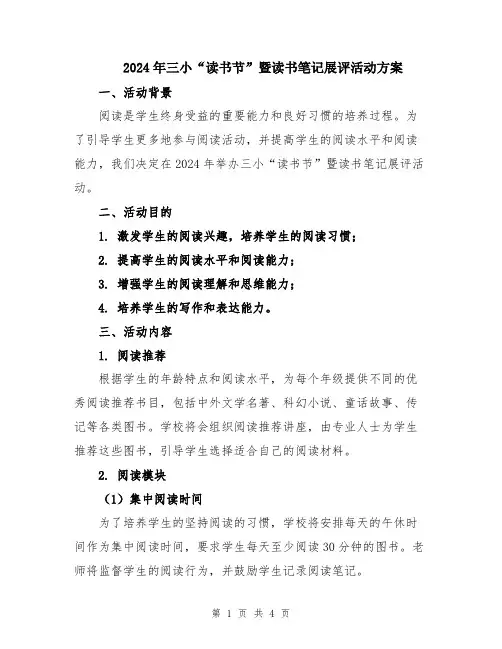 2024年三小“读书节”暨读书笔记展评活动方案

一、活动背景

阅读是学生终身受益的重要能力和良好习惯的培养过程。为了引导学生更多地参与阅读活动，并提高学生的阅读水平和阅读能力，我们决定在2024年举办三小“读书节”暨读书笔记展评活动。

二、活动目的

1. 激发学生的阅读兴趣，培养学生的阅读习惯；

2. 提高学生的阅读水平和阅读能力；

3. 增强学生的阅读理解和思维能力；

4. 培养学生的写作和表达能力。

三、活动内容

1. 阅读推荐

根据学生的年龄特点和阅读水平，为每个年级提供不同的优秀阅读推荐书目，包括中外文学名著、科幻小说、童话故事、传记等各类图书。学校将会组织阅读推荐讲座，由专业人士为学生推荐这些图书，引导学生选择适合自己的阅读材料。

2. 阅读模块

（1）集中阅读时间

为了培养学生的坚持阅读的习惯，学校将安排每天的午休时间作为集中阅读时间，要求学生每天至少阅读30分钟的图书。老师将监督学生的阅读行为，并鼓励学生记录阅读笔记。

第 1 页 共 4 页